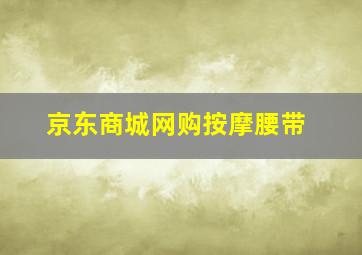 京东商城网购按摩腰带